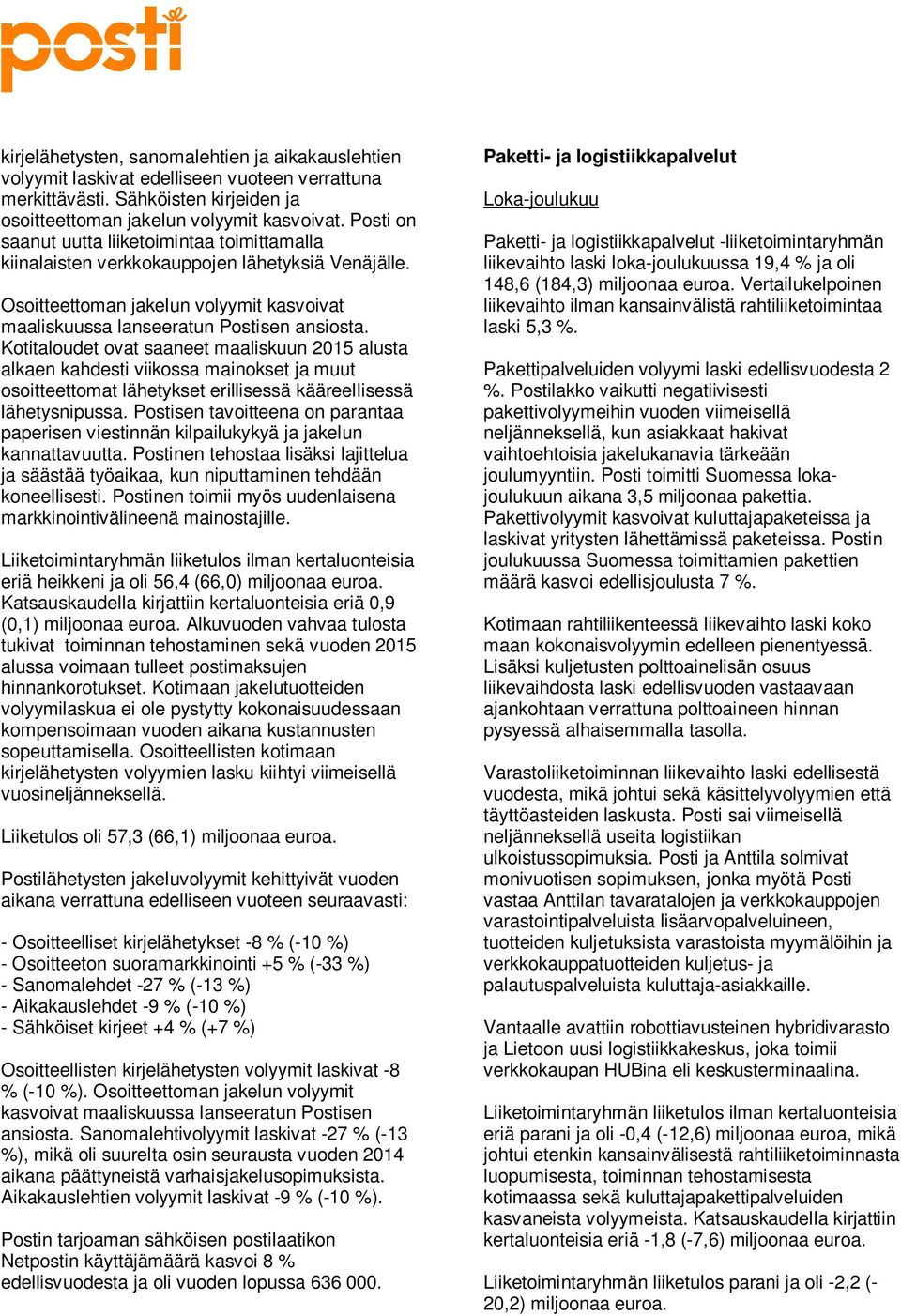 posti

kirjelähetysten, sanomalehtien ja aikakauslehtien volyymit laskivat edelliseen vuoteen verrattuna merkittävästi. Sähköisten kirjeiden ja osoitteettoman jakelun volyymit kasvoivat. Posti on saanut uutta liiketoimintaa toimittamalla kiinalaisten verkkokauppojen lähetyksiä Venäjälle.

Osoitteettoman jakelun volyymit kasvoivat maaliskuussa lanseeratun Postisen ansiosta. Kotitaloudet ovat saaneet maaliskuun 2015 alusta alkaen kahdesti viikossa mainokset ja muut osoitteettomat lähetykset erillisessä kääreellisessä lähetysnipussa. Postisen tavoitteena on parantaa paperisen viestinnän kilpailukykyä ja jakelun kannattavuutta. Postinen tehostaa lisäksi lajittelua ja säästää työaikaa, kun niputtaminen tehdään koneellisesti. Postinen toimii myös uudenlaisena markkinointivälineenä mainostajille.

Liiketoimintaryhmän liiketulos ilman kertaluonteisia eriä heikkeni ja oli 56,4 (66,0) miljoonaa euroa. Katsauskaudella kirjattiin kertaluonteisia eriä 0,9 (0,1) miljoonaa euroa. Alkuvuoden vahvaa tulosta tukivat toiminnan tehostaminen sekä vuoden 2015 alussa voimaan tulleet postimaksujen hinnankorotukset. Kotimaan jakelutuotteiden volyymilaskua ei ole pystytty kokonaisuudessaan kompensoimaan vuoden aikana kustannusten sopeuttamisella. Osoitteellisten kotimaan kirjelähetysten volyymien lasku kiihtyi viimeisellä vuosineljänneksellä.

Liiketulos oli 57,3 (66,1) miljoonaa euroa.

Postilähetysten jakeluvolyymit kehittyivät vuoden aikana verrattuna edelliseen vuoteen seuraavasti:

- Osoitteelliset kirjelähetykset -8 % (-10 %)
- Osoitteeton suoramarkkinointi +5 % (-33 %)
- Sanomalehdet -27 % (-13 %)
- Aikakauslehdet -9 % (-10 %)
- Sähköiset kirjeet +4 % (+7 %)

Osoitteellisten kirjelähetysten volyymit laskivat -8 % (-10 %). Osoitteettoman jakelun volyymit kasvoivat maaliskuussa lanseeratun Postisen ansiosta. Sanomalehtivolyymit laskivat -27 % (-13 %), mikä oli suurelta osin seurausta vuoden 2014 aikana päättyneistä varhaisjakelusopimuksista. Aikakauslehtien volyymit laskivat -9 % (-10 %).

Postin tarjoaman sähköisen postilaatikon Netpostin käyttäjämäärä kasvoi 8 % edellisvuodesta ja oli vuoden lopussa 636 000.

Paketti- ja logistiikkapalvelut

Loka-joulukuu

Paketti- ja logistiikkapalvelut -liiketoimintaryhmän liikevaihto laski loka-joulukuussa 19,4 % ja oli 148,6 (184,3) miljoonaa euroa. Vertailukelpoinen liikevaihto ilman kansainvälistä rahtiliiketoimintaa laski 5,3 %.

Pakettipalveluiden volyymi laski edellisvuodesta 2 %. Postilakko vaikutti negatiivisesti pakettivolyymeihin vuoden viimeisellä neljänneksellä, kun asiakkaat hakivat vaihtoehtoisia jakelukanavia tärkeään joulumyyntiin. Posti toimitti Suomessa loka-joulukuun aikana 3,5 miljoonaa pakettia. Pakettivolyymit kasvoivat kuluttajapaketeissa ja laskivat yritysten lähettämissä paketeissa. Postin joulukuussa Suomessa toimittamien pakettien määrä kasvoi edellisjoulusta 7 %.

Kotimaan rahtiliikenteessä liikevaihto laski koko maan kokonaisvolyymin edelleen pienentyessä. Lisäksi kuljetusten polttoainelisän osuus liikevaihdosta laski edellisvuoden vastaavaan ajankohtaan verrattuna polttoaineen hinnan pysyessä alhaisemmalla tasolla.

Varastoliiketoiminnan liikevaihto laski edellisestä vuodesta, mikä johtui sekä käsittelyvolyymien että täyttöasteiden laskusta. Posti sai viimeisellä neljänneksellä useita logistiikan ulkoistussopimuksia. Posti ja Anttila solmivat monivuotisen sopimuksen, jonka myötä Posti vastaa Anttilan tavaratalojen ja verkkokauppojen varastointipalveluista lisäarvopalveluineen, tuotteiden kuljetuksista varastoista myymälöihin ja verkkokauppatuotteiden kuljetus- ja palautuspalveluista kuluttaja-asiakkaille.

Vantaalle avattiin robottiavusteinen hybridivarasto ja Lietoon uusi logistiikkakeskus, joka toimii verkkokaupan HUBina eli keskusterminaalina.

Liiketoimintaryhmän liiketulos ilman kertaluonteisia eriä parani ja oli -0,4 (-12,6) miljoonaa euroa, mikä johtui etenkin kansainvälisestä rahtiliiketoiminnasta luopumisesta, toiminnan tehostamisesta kotimaassa sekä kuluttajapakettipalveluiden kasvaneista volyymeista. Katsauskaudella kirjattiin kertaluonteisia eriä -1,8 (-7,6) miljoonaa euroa.

Liiketoimintaryhmän liiketulos parani ja oli -2,2 (-20,2) miljoonaa euroa.